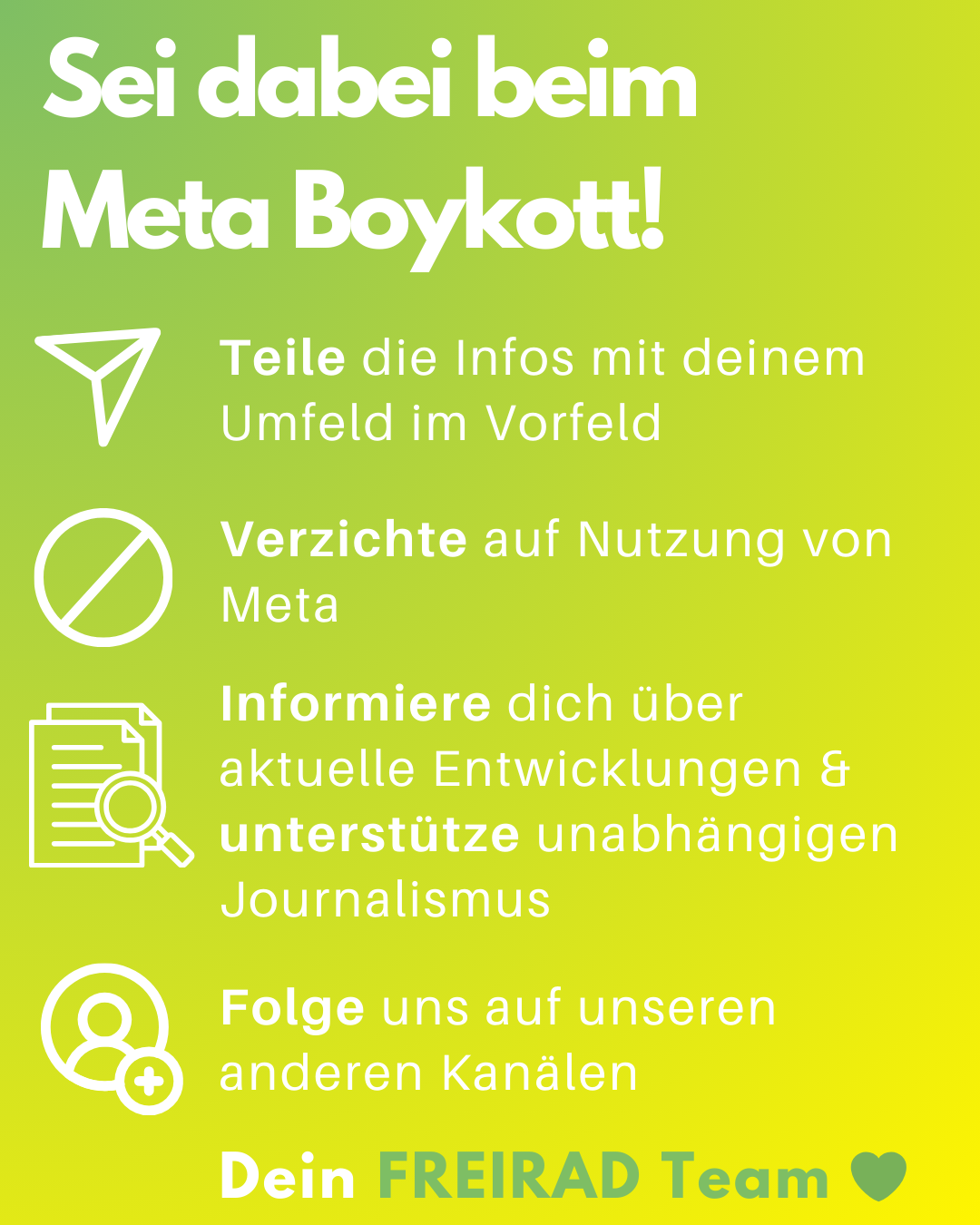 Sei dabei beim Meta Boykott!

Teile die Infos mit deinem Umfeld im Vorfeld

Verzichte auf Nutzung von Meta

Informiere dich über aktuelle Entwicklungen & unterstütze unabhängigen Journalismus

Folge uns auf unseren anderen Kanälen

Dein FREIRAD Team